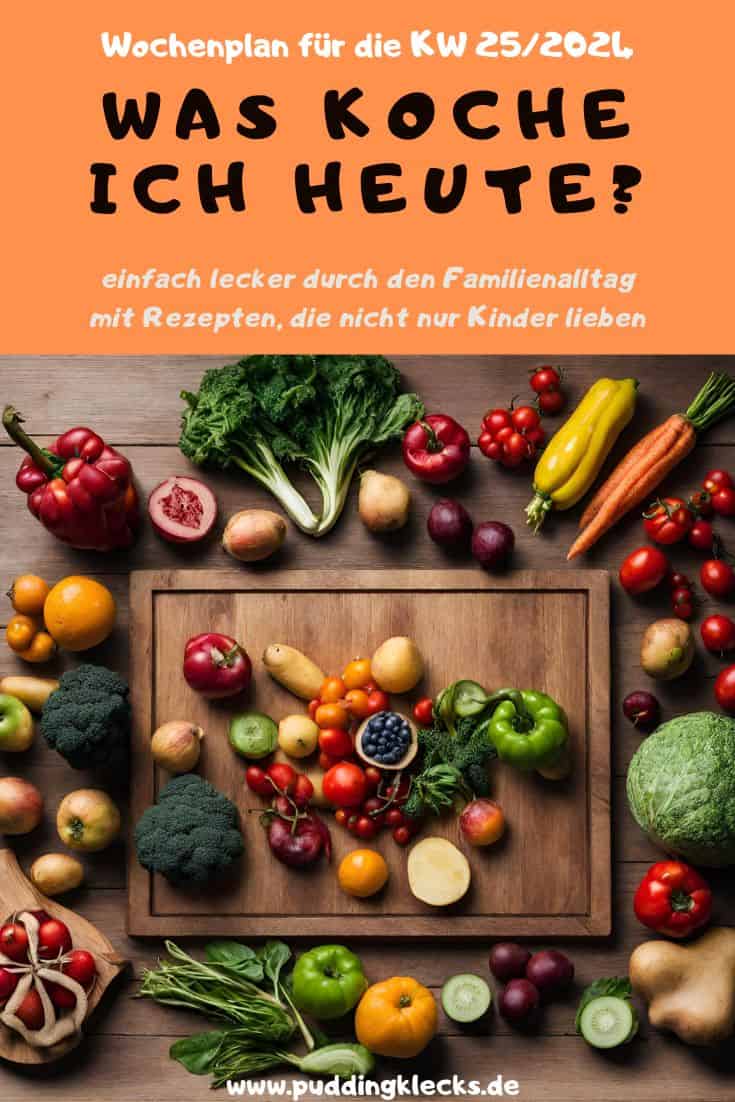 Wochenplan für die KW 25/2024

WAS KOCHE ICH HEUTE?

einfach lecker durch den Familienalltag mit Rezepten, die nicht nur Kinder lieben

www.puddingklecks.de